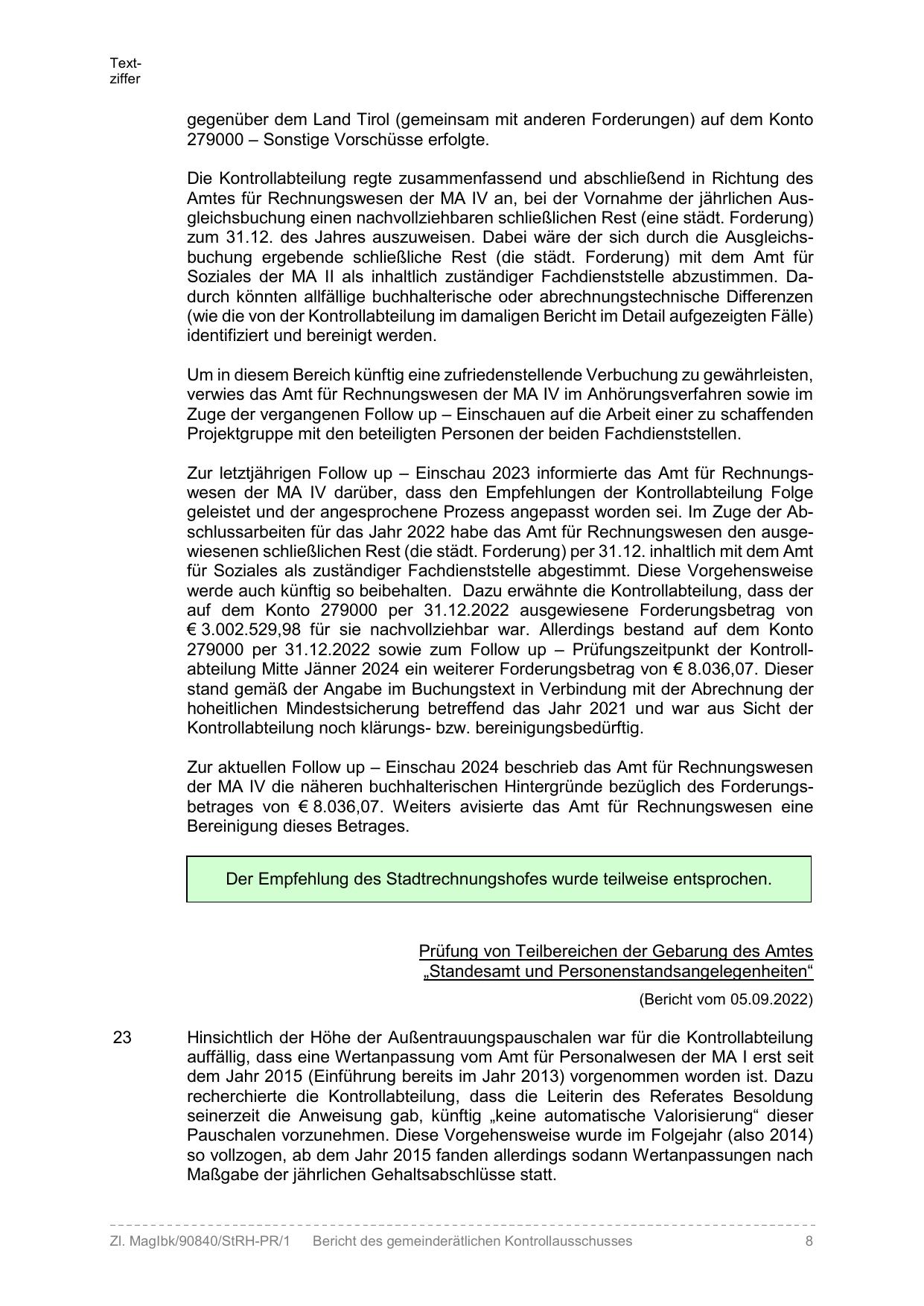 Textziffer

gegenüber dem Land Tirol (gemeinsam mit anderen Forderungen) auf dem Konto 279000 – Sonstige Vorschüsse erfolgte.

Die Kontrollabteilung regte zusammenfassend und abschließend in Richtung des Amtes für Rechnungswesen der MA IV an, bei der Vornahme der jährlichen Ausgleichsbuchung einen nachvollziehbaren schließlichen Rest (eine städt. Forderung) zum 31.12. des Jahres auszuweisen. Dabei wäre der sich durch die Ausgleichsbuchung ergebende schließliche Rest (die städt. Forderung) mit dem Amt für Soziales der MA II als inhaltlich zuständiger Fachdienststelle abzustimmen. Dadurch könnten allfällige buchhalterische oder abrechnungstechnische Differenzen (wie die von der Kontrollabteilung im damaligen Bericht im Detail aufgezeigten Fälle) identifiziert und bereinigt werden.

Um in diesem Bereich künftig eine zufriedenstellende Verbuchung zu gewährleisten, verwies das Amt für Rechnungswesen der MA IV im Anhörungsverfahren sowie im Zuge der vergangenen Follow up – Einschauen auf die Arbeit einer zu schaffenden Projektgruppe mit den beteiligten Personen der beiden Fachdienststellen.

Zur letztjährigen Follow up – Einschau 2023 informierte das Amt für Rechnungswesen der MA IV darüber, dass den Empfehlungen der Kontrollabteilung Folge geleistet und der angesprochene Prozess angepasst worden sei. Im Zuge der Abschlussarbeiten für das Jahr 2022 habe das Amt für Rechnungswesen den ausgewiesenen schließlichen Rest (die städt. Forderung) per 31.12. inhaltlich mit dem Amt für Soziales als zuständiger Fachdienststelle abgestimmt. Diese Vorgehensweise werde auch künftig so beibehalten. Dazu erwähnte die Kontrollabteilung, dass der auf dem Konto 279000 per 31.12.2022 ausgewiesene Forderungsbetrag von € 3.002.529,98 für sie nachvollziehbar war. Allerdings bestand auf dem Konto 279000 per 31.12.2022 sowie zum Follow up – Prüfungszeitpunkt der Kontrollabteilung Mitte Jänner 2024 ein weiterer Forderungsbetrag von € 8.036,07. Dieser stand gemäß der Angabe im Buchungstext in Verbindung mit der Abrechnung der hoheitlichen Mindestsicherung betreffend das Jahr 2021 und war aus Sicht der Kontrollabteilung noch klärungs- bzw. bereinigungsbedürftig.

Zur aktuellen Follow up – Einschau 2024 beschrieb das Amt für Rechnungswesen der MA IV die näheren buchhalterischen Hintergründe bezüglich des Forderungsbetrages von € 8.036,07. Weiters avisierte das Amt für Rechnungswesen eine Bereinigung dieses Betrages.

Der Empfehlung des Stadtrechnungshofes wurde teilweise entsprochen.

Prüfung von Teilbereichen der Gebarung des Amtes „Standesamt und Personenstandsangelegenheiten“

(Bericht vom 05.09.2022)

23 Hinsichtlich der Höhe der Außentrauungspauschalen war für die Kontrollabteilung auffällig, dass eine Wertanpassung vom Amt für Personalwesen der MA I erst seit dem Jahr 2015 (Einführung bereits im Jahr 2013) vorgenommen worden ist. Dazu recherchierte die Kontrollabteilung, dass die Leiterin des Referates Besoldung seinerzeit die Anweisung gab, künftig „keine automatische Valorisierung“ dieser Pauschalen vorzunehmen. Diese Vorgehensweise wurde im Folgejahr (also 2014) so vollzogen, ab dem Jahr 2015 fanden allerdings sodann Wertanpassungen nach Maßgabe der jährlichen Gehaltsabschlüsse statt.

Zl. MagIbk/90840/StRH-PR/1 Bericht des gemeinderätlichen Kontrollausschusses 8